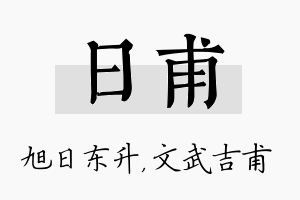 日甫

旭日东升,文武吉甫